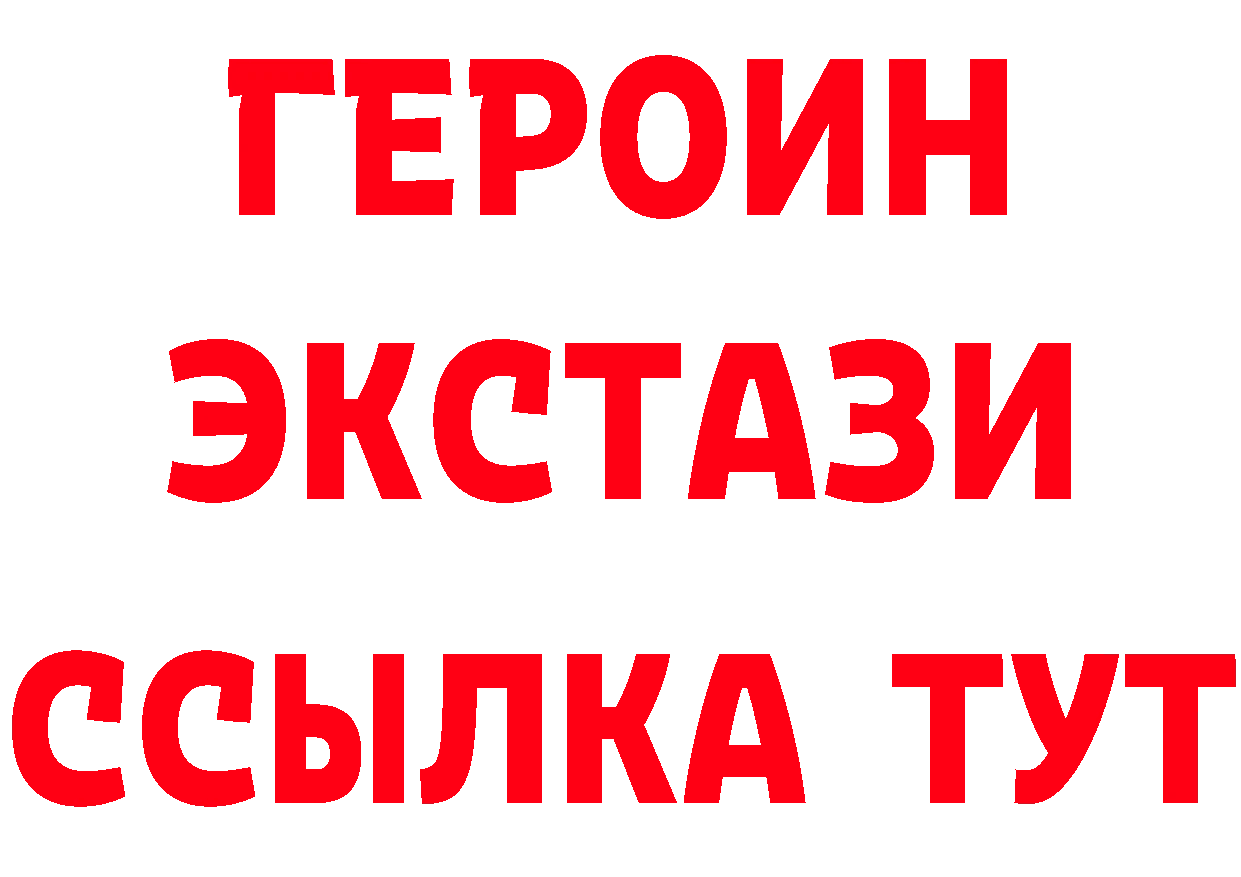 ГЕРОИН
ЭКСТАЗИ
ССЫЛКА ТУТ